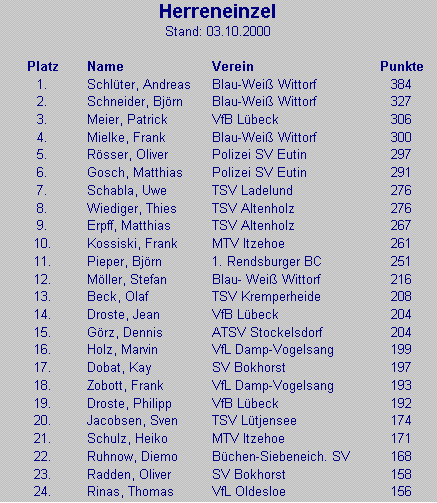 Herreneinzel
Stand: 03.10.2000

| Platz | Name | Verein | Punkte |
|---|---|---|---|
| 1. | Schlüter, Andreas | Blau-Weiß Wittorf | 384 |
| 2. | Schneider, Björn | Blau-Weiß Wittorf | 327 |
| 3. | Meier, Patrick | VfB Lübeck | 306 |
| 4. | Mielke, Frank | Blau-Weiß Wittorf | 300 |
| 5. | Rösser, Oliver | Polizei SV Eutin | 297 |
| 6. | Gosch, Matthias | Polizei SV Eutin | 291 |
| 7. | Schabla, Uwe | TSV Ladelund | 276 |
| 8. | Wiediger, Thies | TSV Altenholz | 276 |
| 9. | Erpff, Matthias | TSV Altenholz | 267 |
| 10. | Kossiski, Frank | MTV Itzehoe | 261 |
| 11. | Pieper, Björn | 1. Rendsburger BC | 251 |
| 12. | Möller, Stefan | Blau- Weiß Wittorf | 216 |
| 13. | Beck, Olaf | TSV Kremperheide | 208 |
| 14. | Droste, Jean | VfB Lübeck | 204 |
| 15. | Görz, Dennis | ATSV Stockelsdorf | 204 |
| 16. | Holz, Marvin | VfL Damp-Vogelsang | 199 |
| 17. | Dobat, Kay | SV Bokhorst | 197 |
| 18. | Zobott, Frank | VfL Damp-Vogelsang | 193 |
| 19. | Droste, Philipp | VfB Lübeck | 192 |
| 20. | Jacobsen, Sven | TSV Lütjensee | 174 |
| 21. | Schulz, Heiko | MTV Itzehoe | 171 |
| 22. | Ruhnow, Diemo | Büchen-Siebeneich. SV | 168 |
| 23. | Radden, Oliver | SV Bokhorst | 158 |
| 24. | Rinas, Thomas | VfL Oldesloe | 156 |